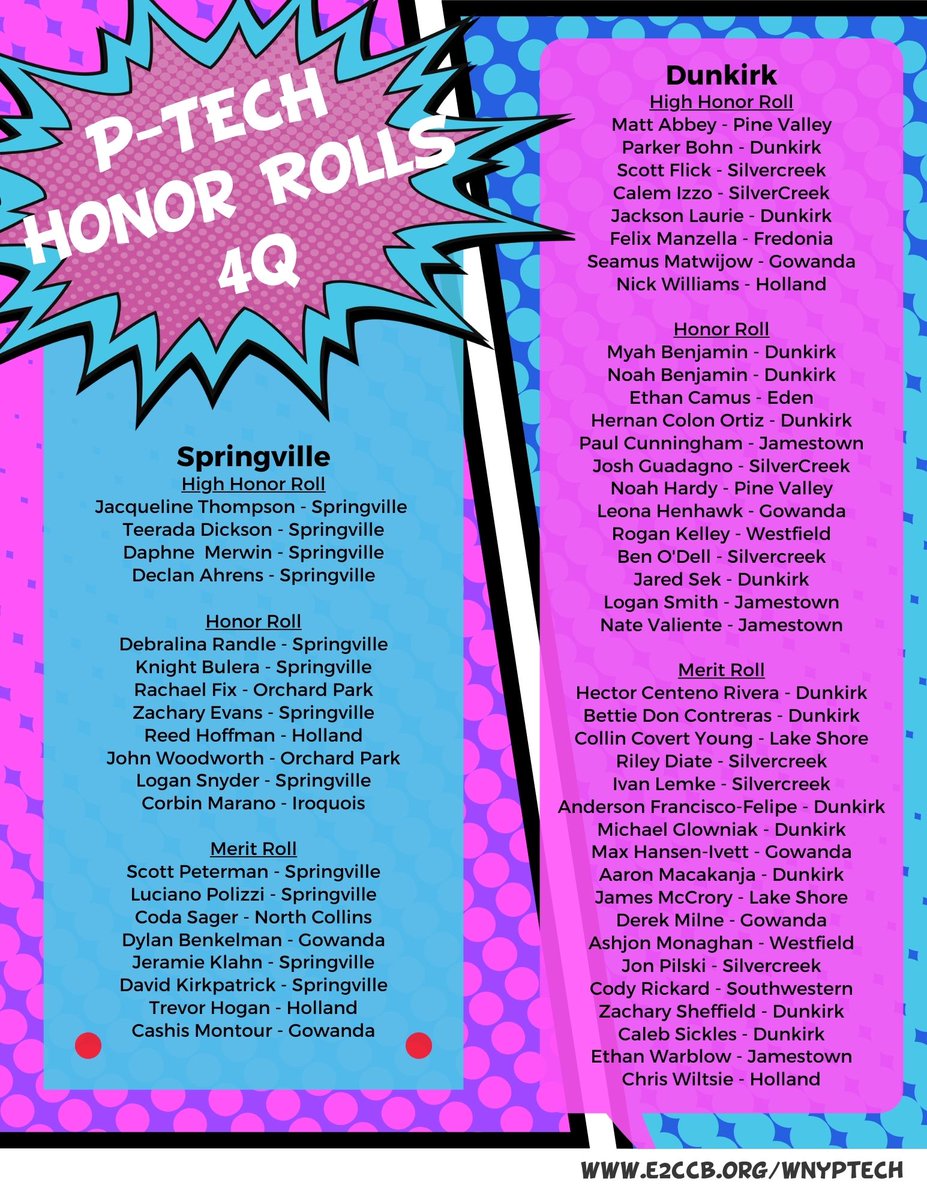 P-TECH HONOR ROLLS 4Q

Springville
High Honor Roll
Jacqueline Thompson - Springville
Teerada Dickson - Springville
Daphne Merwin - Springville
Declan Ahrens - Springville

Honor Roll
Debralina Randle - Springville
Knight Bulera - Springville
Rachael Fix - Orchard Park
Zachary Evans - Springville
Reed Hoffman - Holland
John Woodworth - Orchard Park
Logan Snyder - Springville
Corbin Marano - Iroquois

Merit Roll
Scott Peterman - Springville
Luciano Polizzi - Springville
Coda Sager - North Collins
Dylan Benkelman - Gowanda
Jeramie Klahn - Springville
David Kirkpatrick - Springville
Trevor Hogan - Holland
Cashis Montour - Gowanda

Dunkirk
High Honor Roll
Matt Abbey - Pine Valley
Parker Bohn - Dunkirk
Scott Flick - Silvercreek
Calem Izzo - SilverCreek
Jackson Laurie - Dunkirk
Felix Manzella - Fredonia
Seamus Matwijow - Gowanda
Nick Williams - Holland

Honor Roll
Myah Benjamin - Dunkirk
Noah Benjamin - Dunkirk
Ethan Camus - Eden
Hernan Colon Ortiz - Dunkirk
Paul Cunningham - Jamestown
Josh Guadagno - SilverCreek
Noah Hardy - Pine Valley
Leona Henhawk - Gowanda
Rogan Kelley - Westfield
Ben O'Dell - Silvercreek
Jared Sek - Dunkirk
Logan Smith - Jamestown
Nate Valiente - Jamestown

Merit Roll
Hector Centeno Rivera - Dunkirk
Bettie Don Contreras - Dunkirk
Collin Covert Young - Lake Shore
Riley Diate - Silvercreek
Ivan Lemke - Silvercreek
Anderson Francisco-Felipe - Dunkirk
Michael Glowniak - Dunkirk
Max Hansen-Ivett - Gowanda
Aaron Macakanja - Dunkirk
James McCrory - Lake Shore
Derek Milne - Gowanda
Ashjon Monaghan - Westfield
Jon Pilski - Silvercreek
Cody Rickard - Southwestern
Zachary Sheffield - Dunkirk
Caleb Sickles - Dunkirk
Ethan Warblow - Jamestown
Chris Wiltsie - Holland

WWW.E2CCB.ORG/WNYPTECH